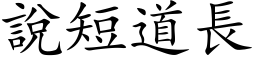 說短道長